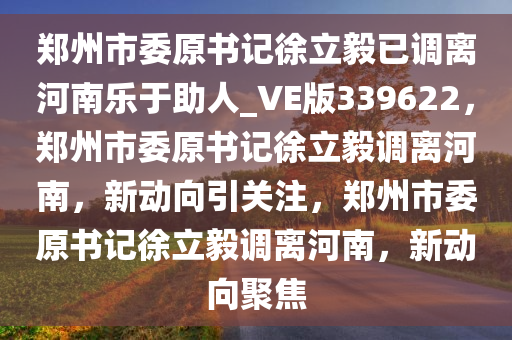 郑州市委原书记徐立毅已调离河南乐于助人_VE版339622，郑州市委原书记徐立毅调离河南，新动向引关注，郑州市委原书记徐立毅调离河南，新动向聚焦